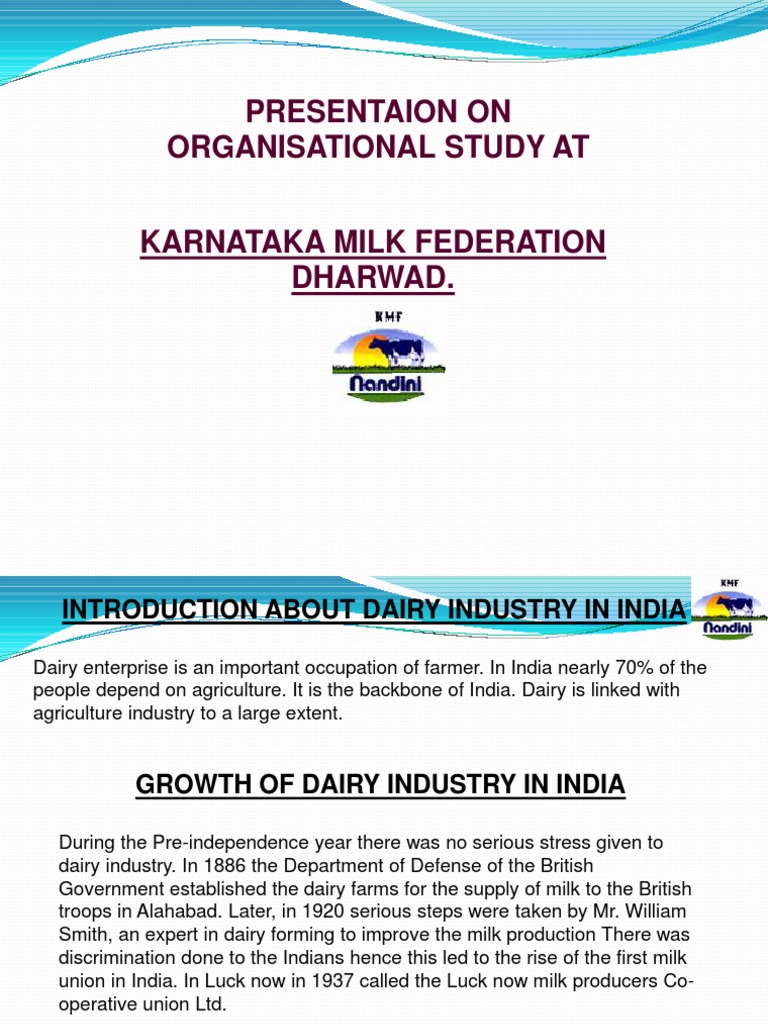 PRESENTAION ON ORGANISATIONAL STUDY AT

KARNATAKA MILK FEDERATION DHARWAD.

KMF

Nandini

INTRODUCTION ABOUT DAIRY INDUSTRY IN INDIA

KMF

Nandini

Dairy enterprise is an important occupation of farmer. In India nearly 70% of the people depend on agriculture. It is the backbone of India. Dairy is linked with agriculture industry to a large extent.

GROWTH OF DAIRY INDUSTRY IN INDIA

During the Pre-independence year there was no serious stress given to dairy industry. In 1886 the Department of Defense of the British Government established the dairy farms for the supply of milk to the British troops in Alahabad. Later, in 1920 serious steps were taken by Mr. William Smith, an expert in dairy forming to improve the milk production There was discrimination done to the Indians hence this led to the rise of the first milk union in India. In Luck now in 1937 called the Luck now milk producers Co-operative union Ltd.